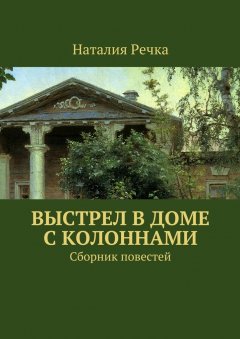 Наталия Речка

ВЫСТРЕЛ В ДОМЕ С КОЛОННАМИ

Сборник повестей